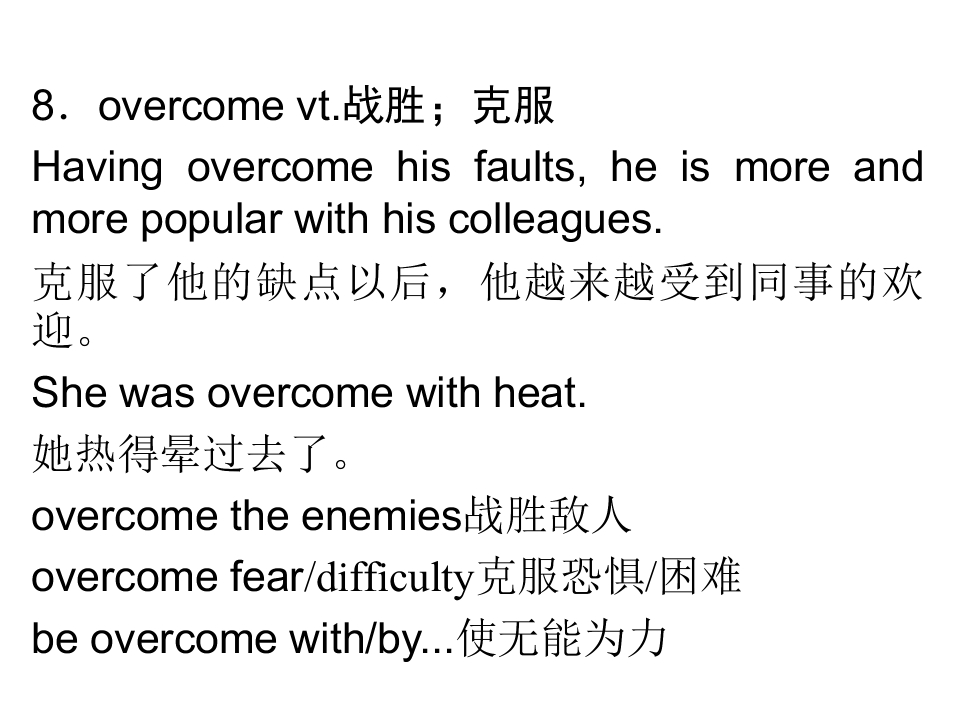 8．overcome vt.战胜；克服

Having overcome his faults, he is more and more popular with his colleagues.

克服了他的缺点以后，他越来越受到同事的欢迎。

She was overcome with heat.

她热得晕过去了。

overcome the enemies战胜敌人

overcome fear/difficulty克服恐惧/困难

be overcome with/by...使无能为力